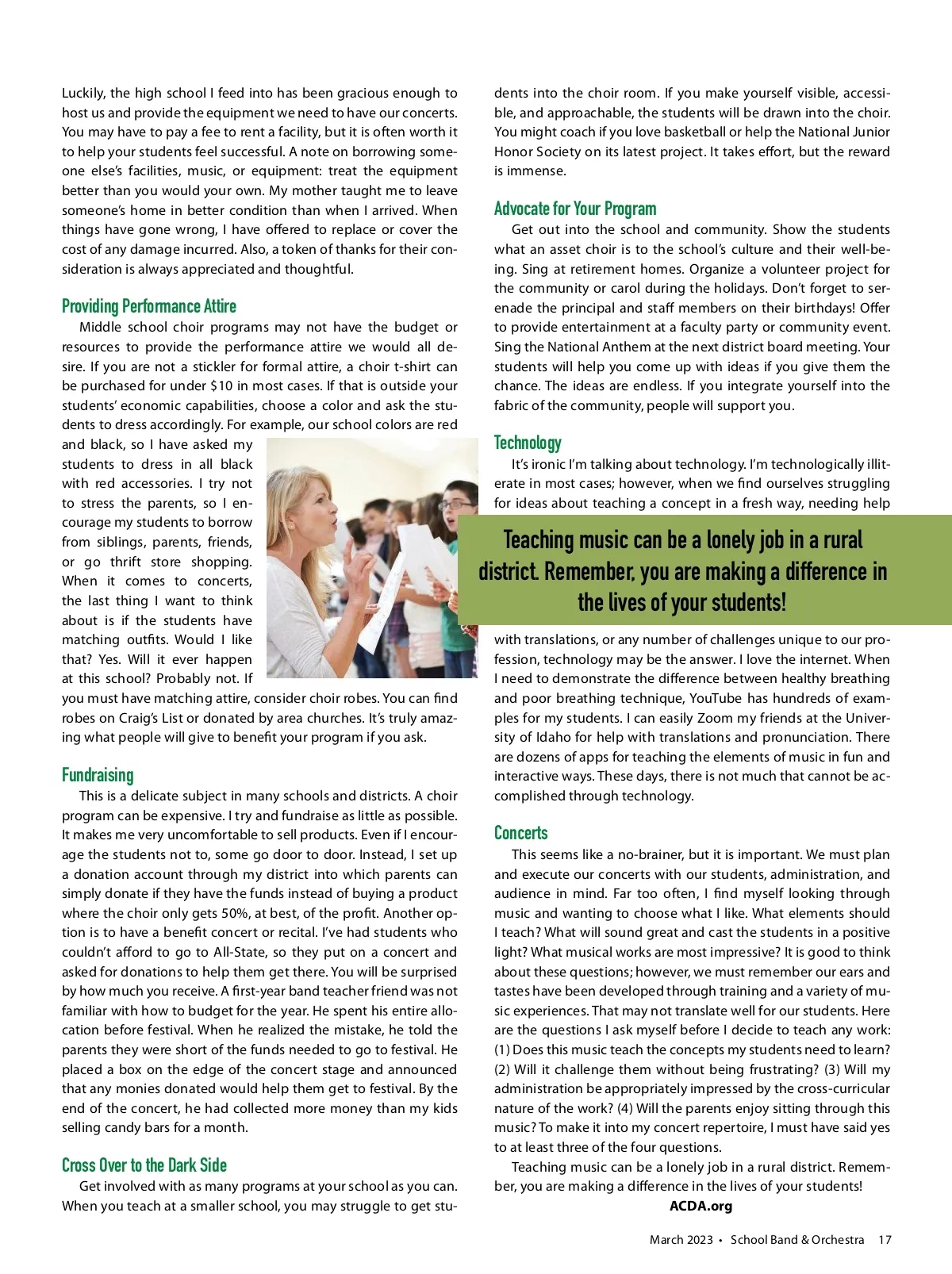 Luckily, the high school I feed into has been gracious enough to host us and provide the equipment we need to have our concerts. You may have to pay a fee to rent a facility, but it is often worth it to help your students feel successful. A note on borrowing someone else's facilities, music, or equipment: treat the equipment better than you would your own. My mother taught me to leave someone's home in better condition than when I arrived. When things have gone wrong, I have offered to replace or cover the cost of any damage incurred. Also, a token of thanks for their consideration is always appreciated and thoughtful.

Providing Performance Attire

Middle school choir programs may not have the budget or resources to provide the performance attire we would all desire. If you are not a stickler for formal attire, a choir t-shirt can be purchased for under $10 in most cases. If that is outside your students' economic capabilities, choose a color and ask the students to dress accordingly. For example, our school colors are red and black, so I have asked my students to dress in all black with red accessories. I try not to stress the parents, so I encourage my students to borrow from siblings, parents, friends, or go thrift store shopping. When it comes to concerts, the last thing I want to think about is if the students have matching outfits. Would I like that? Yes. Will it ever happen at this school? Probably not. If you must have matching attire, consider choir robes. You can find robes on Craig's List or donated by area churches. It's truly amazing what people will give to benefit your program if you ask.

Fundraising

This is a delicate subject in many schools and districts. A choir program can be expensive. I try and fundraise as little as possible. It makes me very uncomfortable to sell products. Even if I encourage the students not to, some go door to door. Instead, I set up a donation account through my district into which parents can simply donate if they have the funds instead of buying a product where the choir only gets 50%, at best, of the profit. Another option is to have a benefit concert or recital. I've had students who couldn't afford to go to All-State, so they put on a concert and asked for donations to help them get there. You will be surprised by how much you receive. A first-year band teacher friend was not familiar with how to budget for the year. He spent his entire allocation before festival. When he realized the mistake, he told the parents they were short of the funds needed to go to festival. He placed a box on the edge of the concert stage and announced that any monies donated would help them get to festival. By the end of the concert, he had collected more money than my kids selling candy bars for a month.

Cross Over to the Dark Side

Get involved with as many programs at your school as you can. When you teach at a smaller school, you may struggle to get students into the choir room. If you make yourself visible, accessible, and approachable, the students will be drawn into the choir. You might coach if you love basketball or help the National Junior Honor Society on its latest project. It takes effort, but the reward is immense.

Advocate for Your Program

Get out into the school and community. Show the students what an asset choir is to the school's culture and their well-being. Sing at retirement homes. Organize a volunteer project for the community or carol during the holidays. Don't forget to serenade the principal and staff members on their birthdays! Offer to provide entertainment at a faculty party or community event. Sing the National Anthem at the next district board meeting. Your students will help you come up with ideas if you give them the chance. The ideas are endless. If you integrate yourself into the fabric of the community, people will support you.

Technology

It's ironic I'm talking about technology. I'm technologically illiterate in most cases; however, when we find ourselves struggling for ideas about teaching a concept in a fresh way, needing help

Teaching music can be a lonely job in a rural district. Remember, you are making a difference in the lives of your students!

with translations, or any number of challenges unique to our profession, technology may be the answer. I love the internet. When I need to demonstrate the difference between healthy breathing and poor breathing technique, YouTube has hundreds of examples for my students. I can easily Zoom my friends at the University of Idaho for help with translations and pronunciation. There are dozens of apps for teaching the elements of music in fun and interactive ways. These days, there is not much that cannot be accomplished through technology.

Concerts

This seems like a no-brainer, but it is important. We must plan and execute our concerts with our students, administration, and audience in mind. Far too often, I find myself looking through music and wanting to choose what I like. What elements should I teach? What will sound great and cast the students in a positive light? What musical works are most impressive? It is good to think about these questions; however, we must remember our ears and tastes have been developed through training and a variety of music experiences. That may not translate well for our students. Here are the questions I ask myself before I decide to teach any work: (1) Does this music teach the concepts my students need to learn? (2) Will it challenge them without being frustrating? (3) Will my administration be appropriately impressed by the cross-curricular nature of the work? (4) Will the parents enjoy sitting through this music? To make it into my concert repertoire, I must have said yes to at least three of the four questions.

Teaching music can be a lonely job in a rural district. Remember, you are making a difference in the lives of your students!

ACDA.org

March 2023 • School Band & Orchestra 17